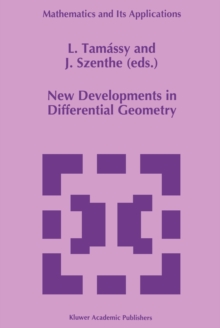 Mathematics and Its Applications

L. Tamássy and
J. Szenthe (eds.)

New Developments in
Differential Geometry

Kluwer Academic Publishers